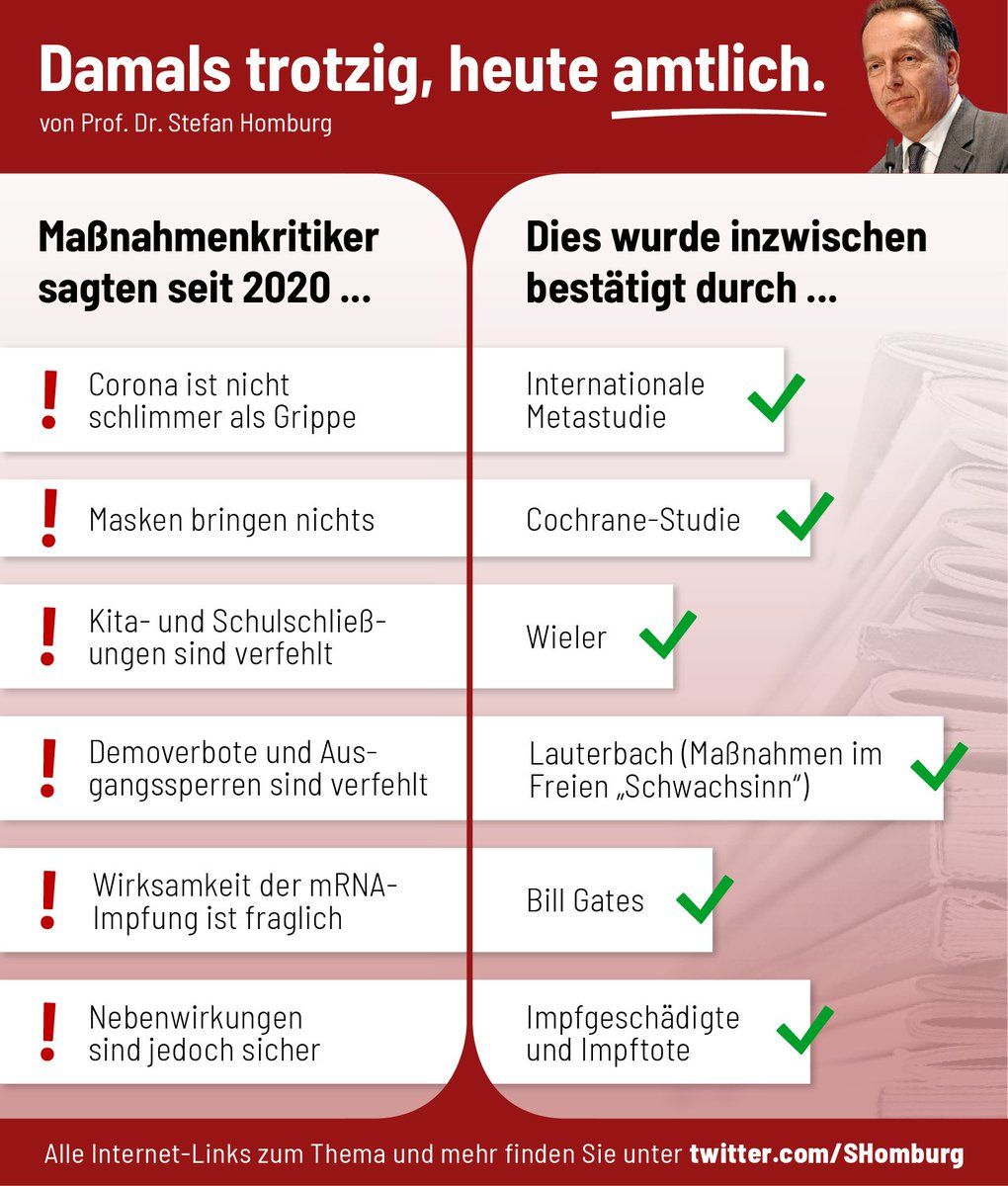 Damals trotzig, heute amtlich.
von Prof. Dr. Stefan Homburg

Maßnahmenkritiker sagten seit 2020 ...

! Corona ist nicht schlimmer als Grippe

! Masken bringen nichts

! Kita- und Schulschließungen sind verfehlt

! Demoverbote und Ausgangssperren sind verfehlt

! Wirksamkeit der mRNA-Impfung ist fraglich

! Nebenwirkungen sind jedoch sicher

Dies wurde inzwischen bestätigt durch ...

Internationale Metastudie

Cochrane-Studie

Wieler

Lauterbach (Maßnahmen im Freien „Schwachsinn")

Bill Gates

Impfgeschädigte und Impftote

Alle Internet-Links zum Thema und mehr finden Sie unter twitter.com/SHomburg